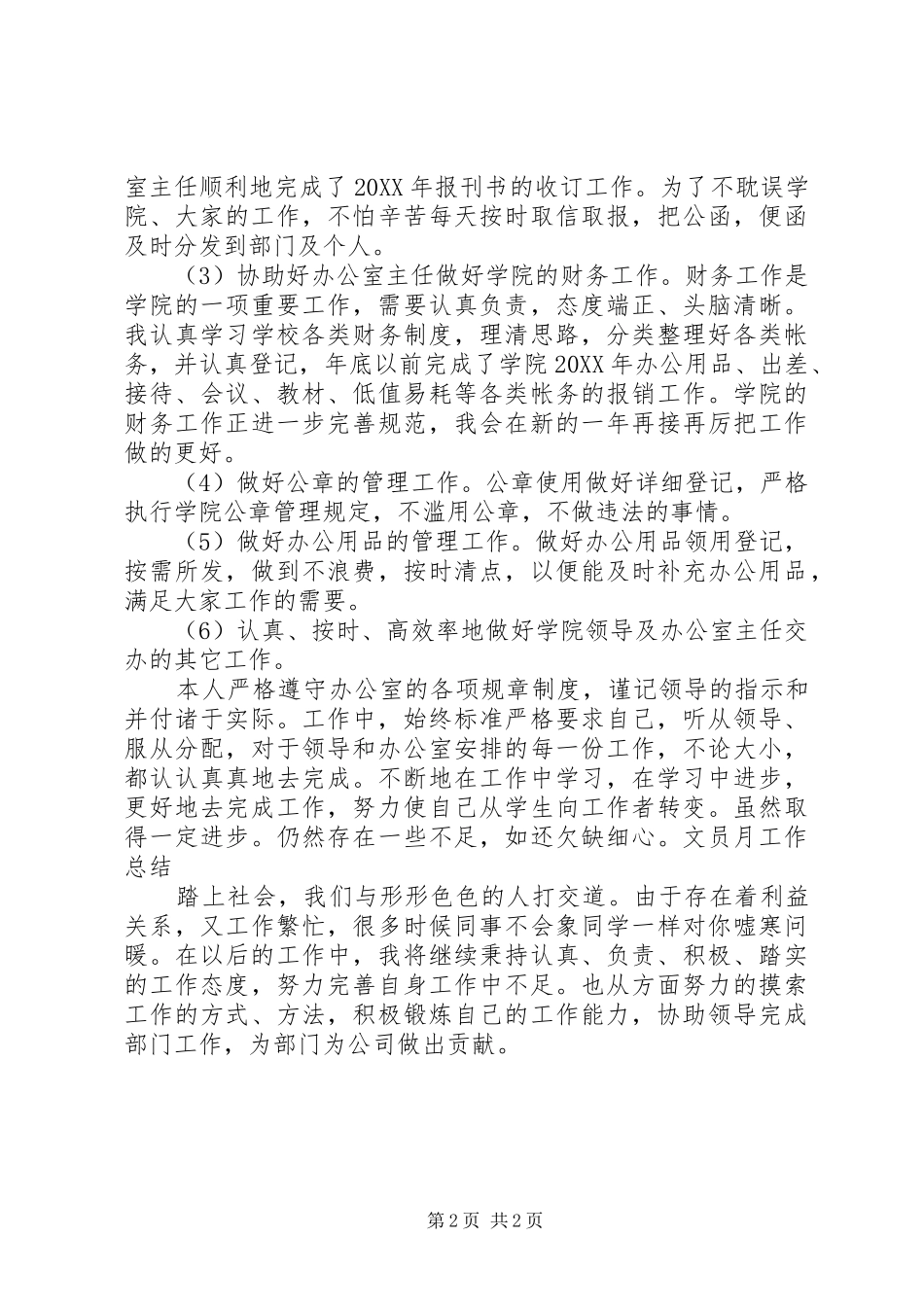 室主任顺利地完成了20XX年报刊书的收订工作。为了不耽误学院、大家的工作，不怕辛苦每天按时取信取报，把公函，便函及时分发到部门及个人。

（3）协助好办公室主任做好学院的财务工作。财务工作是学院的一项重要工作，需要认真负责，态度端正、头脑清晰。我认真学习学校各类财务制度，理清思路，分类整理好各类帐务，并认真登记，年底以前完成了学院20XX年办公用品、出差、接待、会议、教材、低值易耗等各类帐务的报销工作。学院的财务工作正进一步完善规范，我会在新的一年再接再厉把工作做的更好。

（4）做好公章的管理工作。公章使用做好详细登记，严格执行学院公章管理规定，不滥用公章，不做违法的事情。

（5）做好办公用品的管理工作。做好办公用品领用登记，按需所发，做到不浪费，按时清点，以便能及时补充办公用品，满足大家工作的需要。

（6）认真、按时、高效率地做好学院领导及办公室主任交办的其它工作。

本人严格遵守办公室的各项规章制度，谨记领导的指示和并付诸于实际。工作中，始终标准严格要求自己，听从领导、服从分配，对于领导和办公室安排的每一份工作，不论大小，都认认真真地去完成。不断地在工作中学习，在学习中进步，更好地去完成工作，努力使自己从学生向工作者转变。虽然取得一定进步。仍然存在一些不足，如还欠缺细心。文员月工作总结

踏上社会，我们与形形色色的人打交道。由于存在着利益关系，又工作繁忙，很多时候同事不会象同学一样对你嘘寒问暖。在以后的工作中，我将继续秉持认真、负责、积极、踏实的工作态度，努力完善自身工作中不足。也从方面努力的摸索工作的方式、方法，积极锻炼自己的工作能力，协助领导完成部门工作，为部门为公司做出贡献。

第2页 共2页